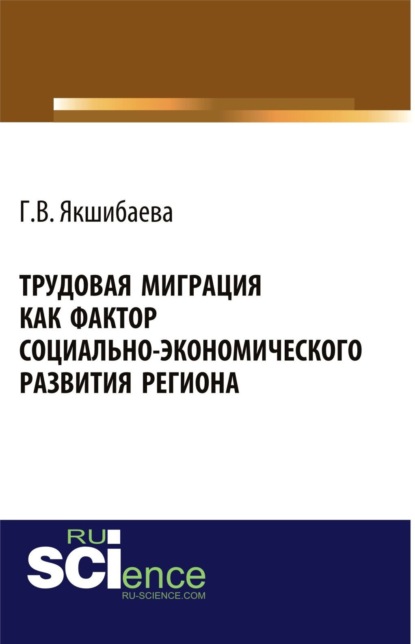 Г.В. Якшибаева

ТРУДОВАЯ МИГРАЦИЯ КАК ФАКТОР СОЦИАЛЬНО-ЭКОНОМИЧЕСКОГО РАЗВИТИЯ РЕГИОНА

RU SCIence
RU-SCIENCE.COM